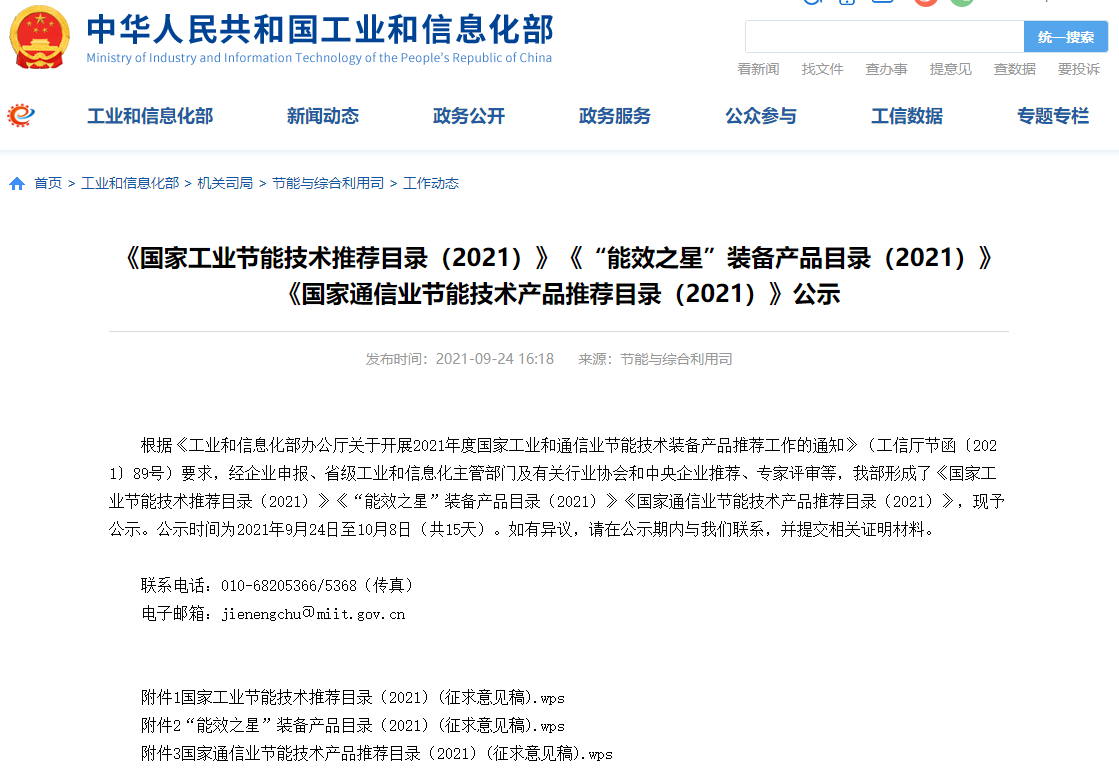 中华人民共和国工业和信息化部
Ministry of Industry and Information Technology of the People's Republic of China

统一搜索

看新闻 找文件 查办事 提意见 查数据 要投诉

工业和信息化部 新闻动态 政务公开 政务服务 公众参与 工信数据 专题专栏

首页 > 工业和信息化部 > 机关司局 > 节能与综合利用司 > 工作动态

《国家工业节能技术推荐目录（2021）》《“能效之星”装备产品目录（2021）》《国家通信业节能技术产品推荐目录（2021）》公示

发布时间：2021-09-24 16:18 来源：节能与综合利用司

根据《工业和信息化部办公厅关于开展2021年度国家工业和通信业节能技术装备产品推荐工作的通知》（工信厅节函〔2021〕89号）要求，经企业申报、省级工业和信息化主管部门及有关行业协会和中央企业推荐、专家评审等，我部形成了《国家工业节能技术推荐目录（2021）》《“能效之星”装备产品目录（2021）》《国家通信业节能技术产品推荐目录（2021）》，现予公示。公示时间为2021年9月24日至10月8日（共15天）。如有异议，请在公示期内与我们联系，并提交相关证明材料。

联系电话：010-68205366/5368（传真）
电子邮箱：jienengchu@miit.gov.cn

附件1国家工业节能技术推荐目录（2021）(征求意见稿).wps
附件2“能效之星”装备产品目录（2021）(征求意见稿).wps
附件3国家通信业节能技术产品推荐目录（2021）(征求意见稿).wps